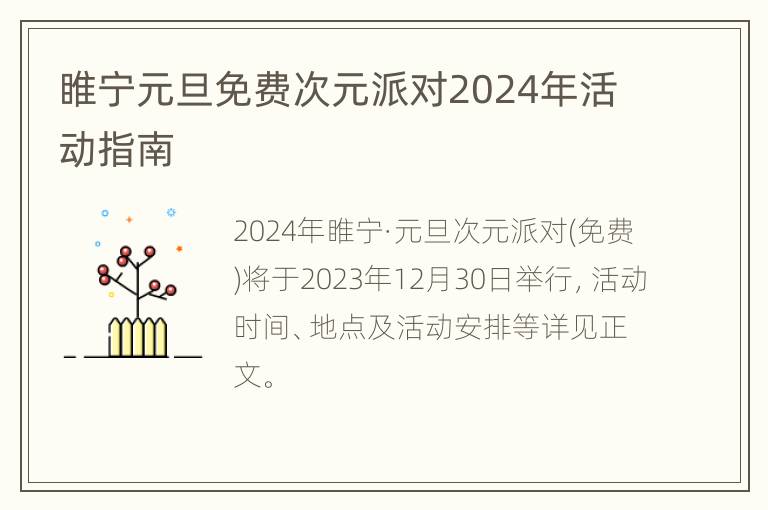 睢宁元旦免费次元派对2024年活动指南

2024年睢宁·元旦次元派对(免费)将于2023年12月30日举行, 活动时间、地点及活动安排等详见正文。